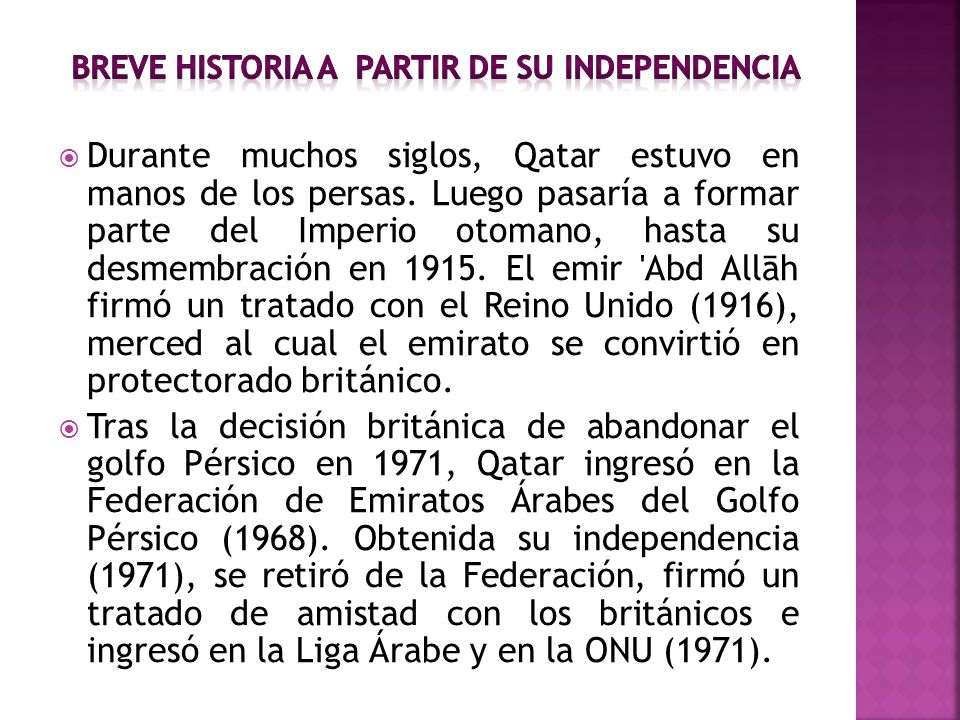 BREVE HISTORIA A  PARTIR DE SU INDEPENDENCIA

Durante muchos siglos, Qatar estuvo en manos de los persas. Luego pasaría a formar parte del Imperio otomano, hasta su desmembración en 1915. El emir 'Abd Allāh firmó un tratado con el Reino Unido (1916), merced al cual el emirato se convirtió en protectorado británico.

Tras la decisión británica de abandonar el golfo Pérsico en 1971, Qatar ingresó en la Federación de Emiratos Árabes del Golfo Pérsico (1968). Obtenida su independencia (1971), se retiró de la Federación, firmó un tratado de amistad con los británicos e ingresó en la Liga Árabe y en la ONU (1971).